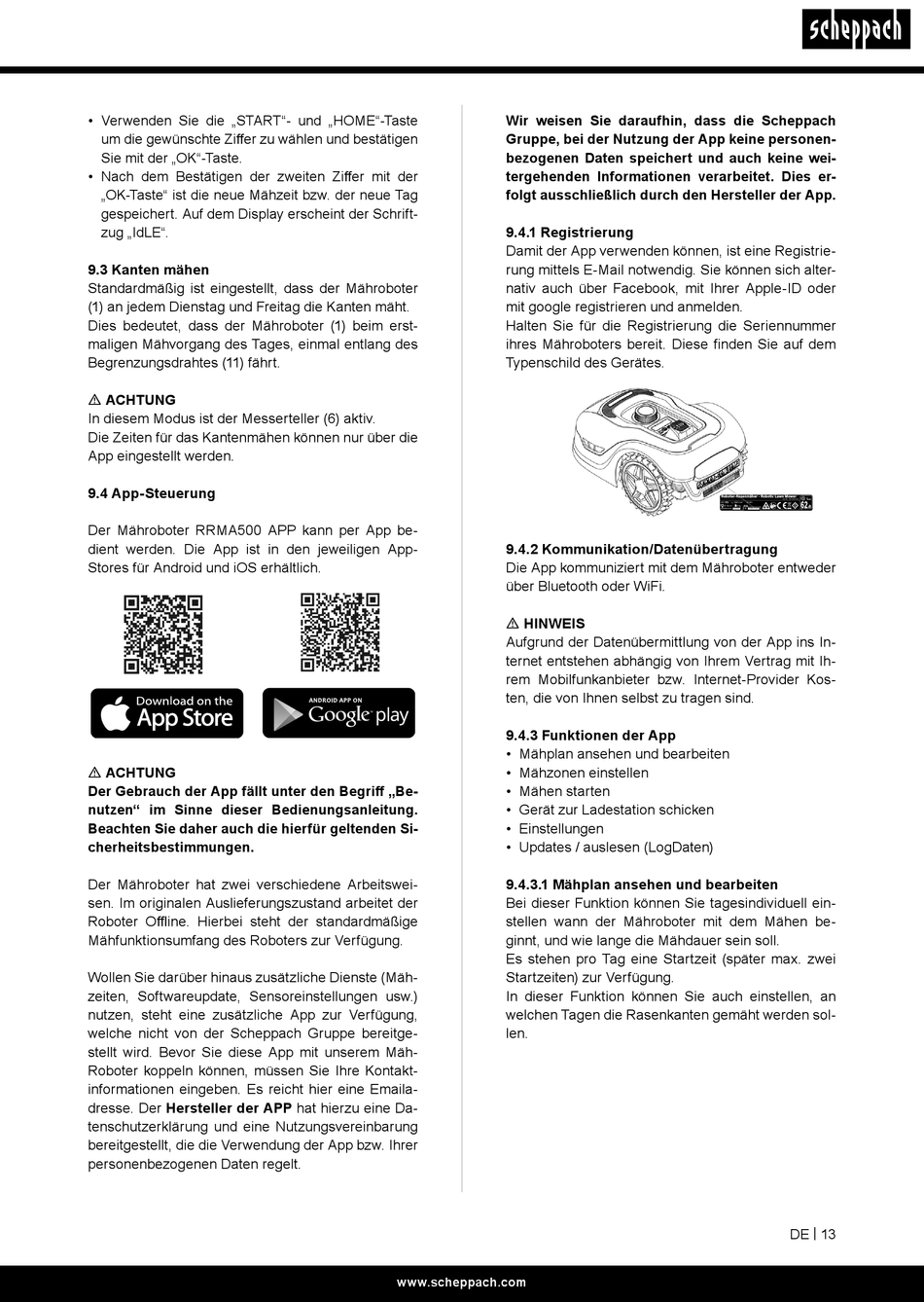 scheppach

• Verwenden Sie die „START“- und „HOME“-Taste um die gewünschte Ziffer zu wählen und bestätigen Sie mit der „OK“-Taste.
• Nach dem Bestätigen der zweiten Ziffer mit der „OK-Taste“ ist die neue Mähzeit bzw. der neue Tag gespeichert. Auf dem Display erscheint der Schriftzug „IdLE“.

9.3 Kanten mähen
Standardmäßig ist eingestellt, dass der Mähroboter (1) an jedem Dienstag und Freitag die Kanten mäht. Dies bedeutet, dass der Mähroboter (1) beim erstmaligen Mähvorgang des Tages, einmal entlang des Begrenzungsdrahtes (11) fährt.

⚠ ACHTUNG
In diesem Modus ist der Messerteller (6) aktiv.
Die Zeiten für das Kantenmähen können nur über die App eingestellt werden.

9.4 App-Steuerung

Der Mähroboter RRMA500 APP kann per App bedient werden. Die App ist in den jeweiligen App-Stores für Android und iOS erhältlich.

Download on the App Store

ANDROID APP ON Google play

⚠ ACHTUNG
Der Gebrauch der App fällt unter den Begriff „Benutzen“ im Sinne dieser Bedienungsanleitung. Beachten Sie daher auch die hierfür geltenden Sicherheitsbestimmungen.

Der Mähroboter hat zwei verschiedene Arbeitsweisen. Im originalen Auslieferungszustand arbeitet der Roboter Offline. Hierbei steht der standardmäßige Mähfunktionsumfang des Roboters zur Verfügung.

Wollen Sie darüber hinaus zusätzliche Dienste (Mähzeiten, Softwareupdate, Sensoreinstellungen usw.) nutzen, steht eine zusätzliche App zur Verfügung, welche nicht von der Scheppach Gruppe bereitgestellt wird. Bevor Sie diese App mit unserem Mäh-Roboter koppeln können, müssen Sie Ihre Kontaktinformationen eingeben. Es reicht hier eine Emailadresse. Der Hersteller der APP hat hierzu eine Datenschutzerklärung und eine Nutzungsvereinbarung bereitgestellt, die die Verwendung der App bzw. Ihrer personenbezogenen Daten regelt.

Wir weisen Sie daraufhin, dass die Scheppach Gruppe, bei der Nutzung der App keine personenbezogenen Daten speichert und auch keine weitergehenden Informationen verarbeitet. Dies erfolgt ausschließlich durch den Hersteller der App.

9.4.1 Registrierung
Damit der App verwenden können, ist eine Registrierung mittels E-Mail notwendig. Sie können sich alternativ auch über Facebook, mit Ihrer Apple-ID oder mit google registrieren und anmelden.
Halten Sie für die Registrierung die Seriennummer ihres Mähroboters bereit. Diese finden Sie auf dem Typenschild des Gerätes.

9.4.2 Kommunikation/Datenübertragung
Die App kommuniziert mit dem Mähroboter entweder über Bluetooth oder WiFi.

⚠ HINWEIS
Aufgrund der Datenübermittlung von der App ins Internet entstehen abhängig von Ihrem Vertrag mit Ihrem Mobilfunkanbieter bzw. Internet-Provider Kosten, die von Ihnen selbst zu tragen sind.

9.4.3 Funktionen der App
• Mähplan ansehen und bearbeiten
• Mähzonen einstellen
• Mähen starten
• Gerät zur Ladestation schicken
• Einstellungen
• Updates / auslesen (LogDaten)

9.4.3.1 Mähplan ansehen und bearbeiten
Bei dieser Funktion können Sie tagesindividuell einstellen wann der Mähroboter mit dem Mähen beginnt, und wie lange die Mähdauer sein soll.
Es stehen pro Tag eine Startzeit (später max. zwei Startzeiten) zur Verfügung.
In dieser Funktion können Sie auch einstellen, an welchen Tagen die Rasenkanten gemäht werden sollen.

DE | 13

www.scheppach.com